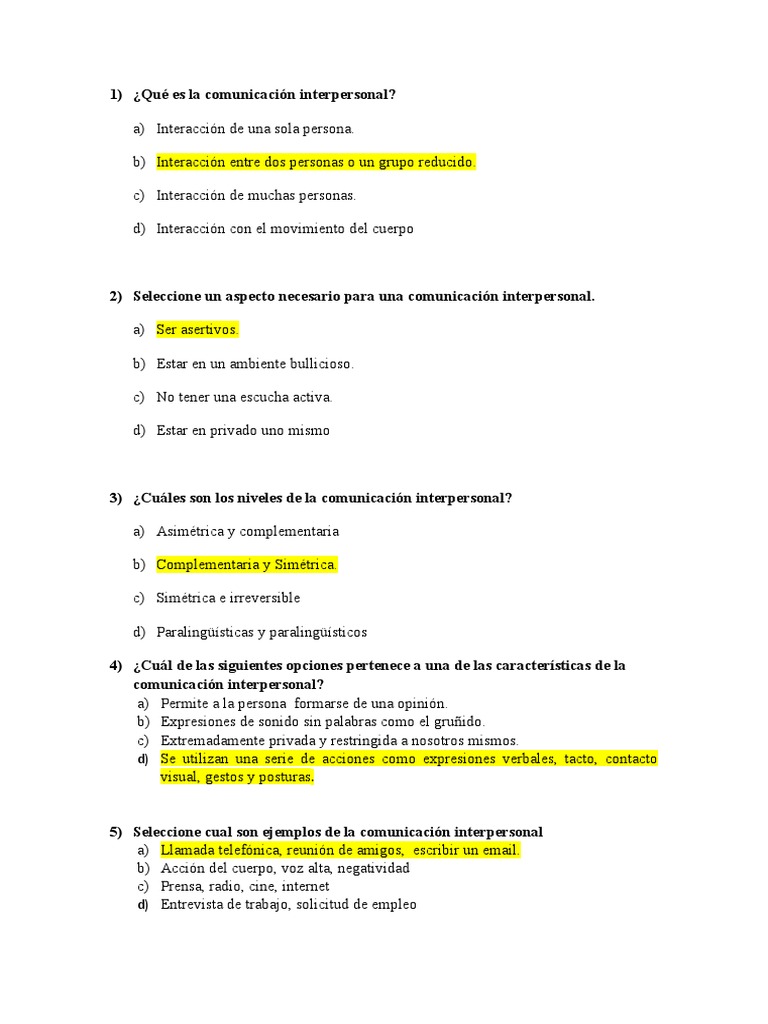 1) ¿Qué es la comunicación interpersonal?

a) Interacción de una sola persona.

b) Interacción entre dos personas o un grupo reducido.

c) Interacción de muchas personas.

d) Interacción con el movimiento del cuerpo

2) Seleccione un aspecto necesario para una comunicación interpersonal.

a) Ser asertivos.

b) Estar en un ambiente bullicioso.

c) No tener una escucha activa.

d) Estar en privado uno mismo

3) ¿Cuáles son los niveles de la comunicación interpersonal?

a) Asimétrica y complementaria

b) Complementaria y Simétrica.

c) Simétrica e irreversible

d) Paralingüísticas y paralingüísticos

4) ¿Cuál de las siguientes opciones pertenece a una de las características de la comunicación interpersonal?

a) Permite a la persona formarse de una opinión.
b) Expresiones de sonido sin palabras como el gruñido.
c) Extremadamente privada y restringida a nosotros mismos.
d) Se utilizan una serie de acciones como expresiones verbales, tacto, contacto visual, gestos y posturas.

5) Seleccione cual son ejemplos de la comunicación interpersonal

a) Llamada telefónica, reunión de amigos, escribir un email.
b) Acción del cuerpo, voz alta, negatividad
c) Prensa, radio, cine, internet
d) Entrevista de trabajo, solicitud de empleo